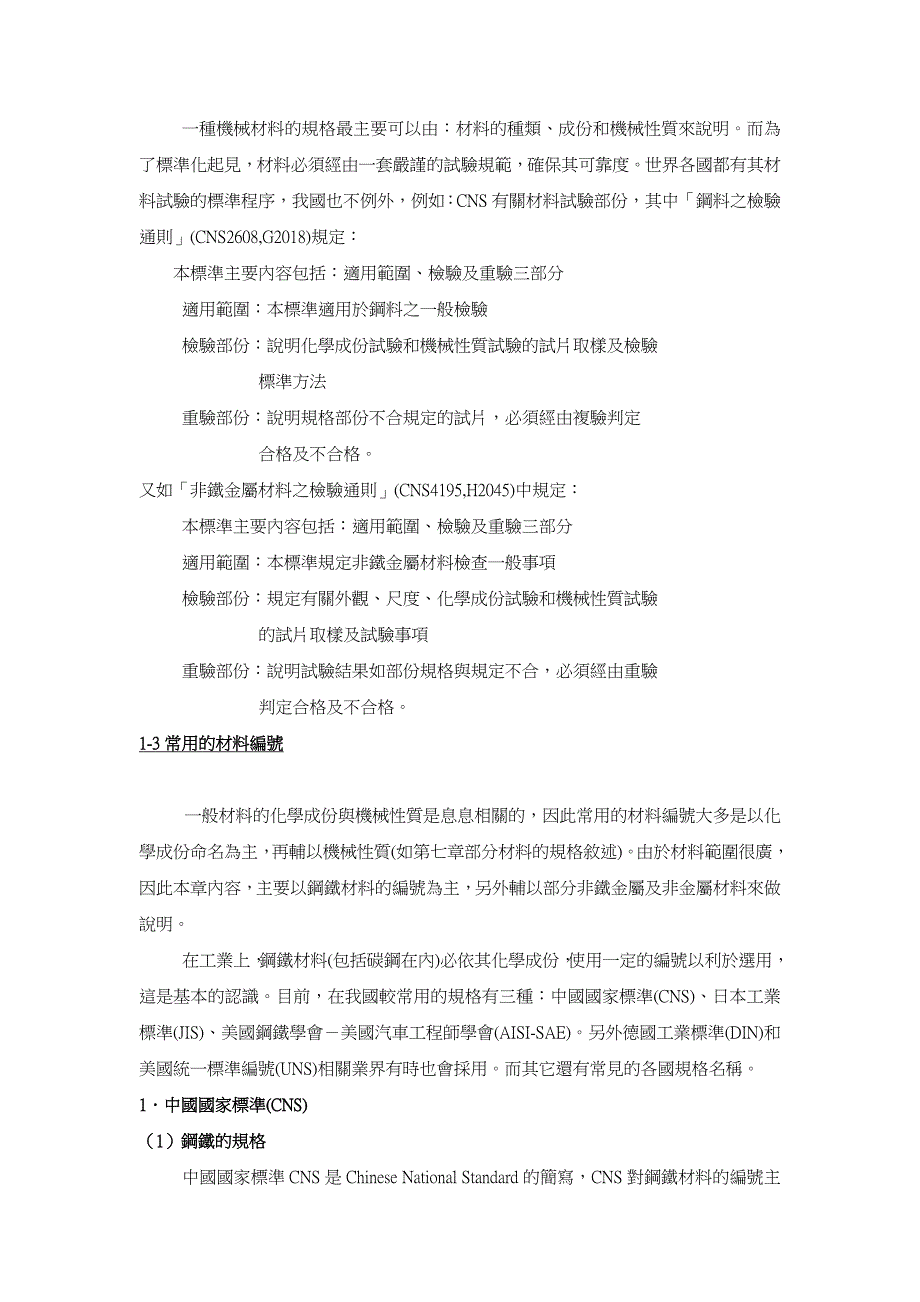 一種機械材料的規格最主要可以由：材料的種類、成份和機械性質來說明。而為了標準化起見，材料必須經由一套嚴謹的試驗規範，確保其可靠度。世界各國都有其材料試驗的標準程序，我國也不例外，例如：CNS 有關材料試驗部份，其中「鋼料之檢驗通則」(CNS2608,G2018)規定：

本標準主要內容包括：適用範圍、檢驗及重驗三部分

適用範圍：本標準適用於鋼料之一般檢驗

檢驗部份：說明化學成份試驗和機械性質試驗的試片取樣及檢驗標準方法

重驗部份：說明規格部份不合規定的試片，必須經由複驗判定合格及不合格。

又如「非鐵金屬材料之檢驗通則」(CNS4195,H2045)中規定：

本標準主要內容包括：適用範圍、檢驗及重驗三部分

適用範圍：本標準規定非鐵金屬材料檢查一般事項

檢驗部份：規定有關外觀、尺度、化學成份試驗和機械性質試驗的試片取樣及試驗事項

重驗部份：說明試驗結果如部份規格與規定不合，必須經由重驗判定合格及不合格。

1-3 常用的材料編號

一般材料的化學成份與機械性質是息息相關的，因此常用的材料編號大多是以化學成份命名為主，再輔以機械性質(如第七章部分材料的規格敘述)。由於材料範圍很廣，因此本章內容，主要以鋼鐵材料的編號為主，另外輔以部分非鐵金屬及非金屬材料來做說明。

在工業上，鋼鐵材料(包括碳鋼在內)必依其化學成份，使用一定的編號以利於選用，這是基本的認識。目前，在我國較常用的規格有三種：中國國家標準(CNS)、日本工業標準(JIS)、美國鋼鐵學會－美國汽車工程師學會(AISI-SAE)。另外德國工業標準(DIN)和美國統一標準編號(UNS)相關業界有時也會採用。而其它還有常見的各國規格名稱。

1．中國國家標準(CNS)

（1）鋼鐵的規格

中國國家標準 CNS 是 Chinese National Standard 的簡寫，CNS 對鋼鐵材料的編號主